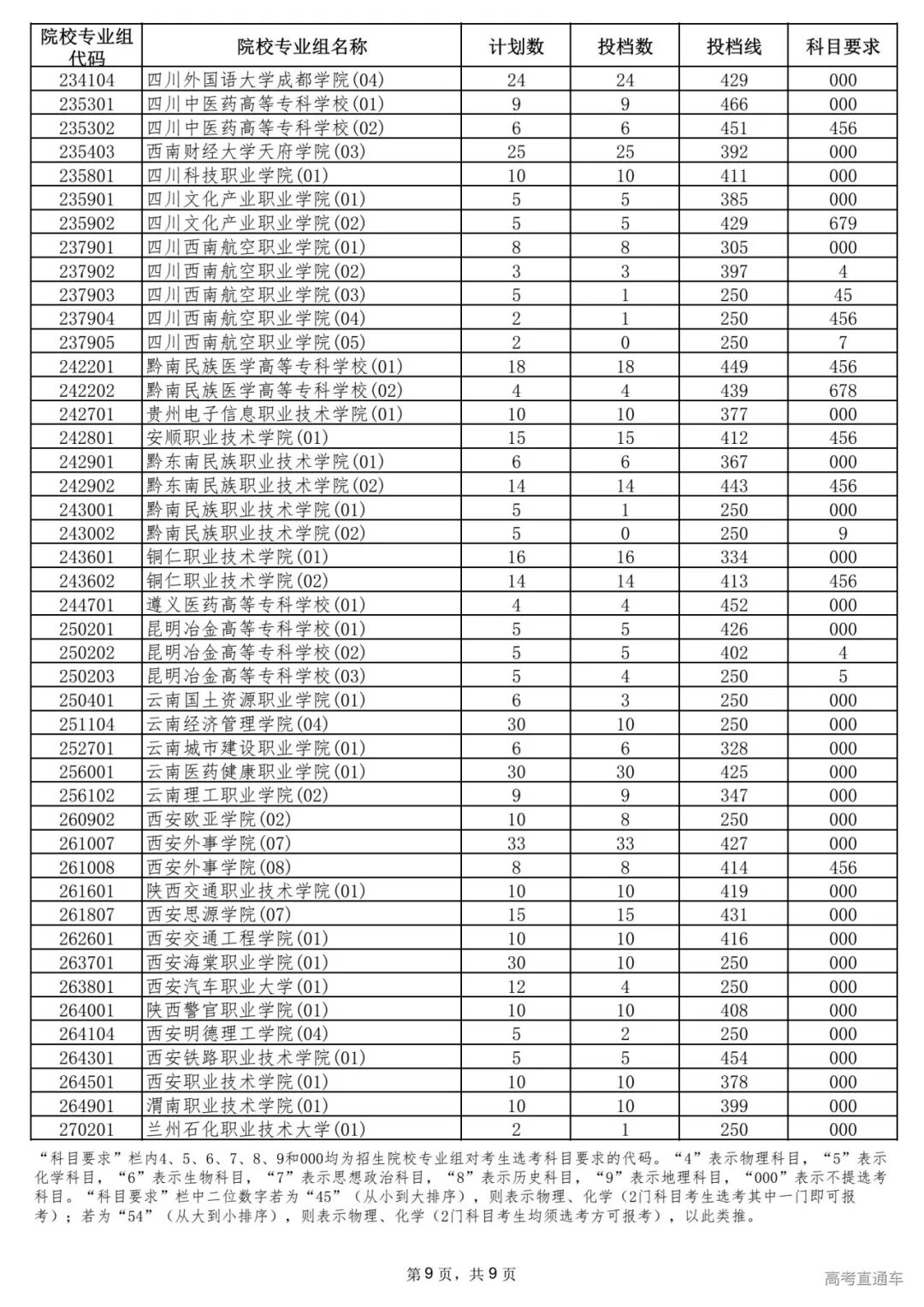 | 院校专业组代码 | 院校专业组名称 | 计划数 | 投档数 | 投档线 | 科目要求 |
|---|---|---|---|---|---|
| 234104 | 四川外国语大学成都学院(04) | 24 | 24 | 429 | 000 |
| 235301 | 四川中医药高等专科学校(01) | 9 | 9 | 466 | 000 |
| 235302 | 四川中医药高等专科学校(02) | 6 | 6 | 451 | 456 |
| 235403 | 西南财经大学天府学院(03) | 25 | 25 | 392 | 000 |
| 235801 | 四川科技职业学院(01) | 10 | 10 | 411 | 000 |
| 235901 | 四川文化产业职业学院(01) | 5 | 5 | 385 | 000 |
| 235902 | 四川文化产业职业学院(02) | 5 | 5 | 429 | 679 |
| 237901 | 四川西南航空职业学院(01) | 8 | 8 | 305 | 000 |
| 237902 | 四川西南航空职业学院(02) | 3 | 3 | 397 | 4 |
| 237903 | 四川西南航空职业学院(03) | 5 | 1 | 250 | 45 |
| 237904 | 四川西南航空职业学院(04) | 2 | 1 | 250 | 456 |
| 237905 | 四川西南航空职业学院(05) | 2 | 0 | 250 | 7 |
| 242201 | 黔南民族医学高等专科学校(01) | 18 | 18 | 449 | 456 |
| 242202 | 黔南民族医学高等专科学校(02) | 4 | 4 | 439 | 678 |
| 242701 | 贵州电子信息职业技术学院(01) | 10 | 10 | 377 | 000 |
| 242801 | 安顺职业技术学院(01) | 15 | 15 | 412 | 456 |
| 242901 | 黔东南民族职业技术学院(01) | 6 | 6 | 367 | 000 |
| 242902 | 黔东南民族职业技术学院(02) | 14 | 14 | 443 | 456 |
| 243001 | 黔南民族职业技术学院(01) | 5 | 1 | 250 | 000 |
| 243002 | 黔南民族职业技术学院(02) | 5 | 0 | 250 | 9 |
| 243601 | 铜仁职业技术学院(01) | 16 | 16 | 334 | 000 |
| 243602 | 铜仁职业技术学院(02) | 14 | 14 | 413 | 456 |
| 244701 | 遵义医药高等专科学校(01) | 4 | 4 | 452 | 000 |
| 250201 | 昆明冶金高等专科学校(01) | 5 | 5 | 426 | 000 |
| 250202 | 昆明冶金高等专科学校(02) | 5 | 5 | 402 | 4 |
| 250203 | 昆明冶金高等专科学校(03) | 5 | 4 | 250 | 5 |
| 250401 | 云南国土资源职业学院(01) | 6 | 3 | 250 | 000 |
| 251104 | 云南经济管理学院(04) | 30 | 10 | 250 | 000 |
| 252701 | 云南城市建设职业学院(01) | 6 | 6 | 328 | 000 |
| 256001 | 云南医药健康职业学院(01) | 30 | 30 | 425 | 000 |
| 256102 | 云南理工职业学院(02) | 9 | 9 | 347 | 000 |
| 260902 | 西安欧亚学院(02) | 10 | 8 | 250 | 000 |
| 261007 | 西安外事学院(07) | 33 | 33 | 427 | 000 |
| 261008 | 西安外事学院(08) | 8 | 8 | 414 | 456 |
| 261601 | 陕西交通职业技术学院(01) | 10 | 10 | 419 | 000 |
| 261807 | 西安思源学院(07) | 15 | 15 | 431 | 000 |
| 262601 | 西安交通工程学院(01) | 10 | 10 | 416 | 000 |
| 263701 | 西安海棠职业学院(01) | 30 | 10 | 250 | 000 |
| 263801 | 西安汽车职业大学(01) | 12 | 4 | 250 | 000 |
| 264001 | 陕西警官职业学院(01) | 10 | 10 | 408 | 000 |
| 264104 | 西安明德理工学院(04) | 5 | 2 | 250 | 000 |
| 264301 | 西安铁路职业技术学院(01) | 5 | 5 | 454 | 000 |
| 264501 | 西安职业技术学院(01) | 10 | 10 | 378 | 000 |
| 264901 | 渭南职业技术学院(01) | 10 | 10 | 399 | 000 |
| 270201 | 兰州石化职业技术大学(01) | 2 | 1 | 250 | 000 |

“科目要求”栏内4、5、6、7、8、9和000均为招生院校专业组对考生选考科目要求的代码。“4”表示物理科目，“5”表示化学科目，“6”表示生物科目，“7”表示思想政治科目，“8”表示历史科目，“9”表示地理科目，“000”表示不提选考科目。“科目要求”栏中二位数字若为“45”（从小到大排序），则表示物理、化学（2门科目考生选考其中一门即可报考）；若为“54”（从大到小排序），则表示物理、化学（2门科目考生均须选考方可报考），以此类推。

第9页，共9页

高考直通车